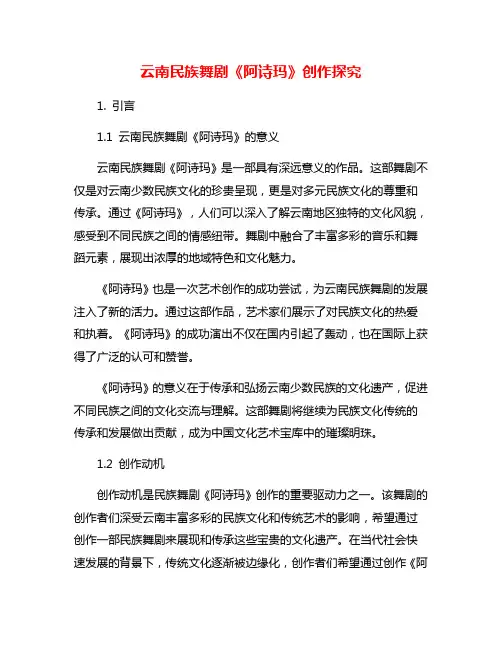 云南民族舞剧《阿诗玛》创作探究

1. 引言

1.1 云南民族舞剧《阿诗玛》的意义

云南民族舞剧《阿诗玛》是一部具有深远意义的作品。这部舞剧不仅是对云南少数民族文化的珍贵呈现，更是对多元民族文化的尊重和传承。通过《阿诗玛》，人们可以深入了解云南地区独特的文化风貌，感受到不同民族之间的情感纽带。舞剧中融合了丰富多彩的音乐和舞蹈元素，展现出浓厚的地域特色和文化魅力。

《阿诗玛》也是一次艺术创作的成功尝试，为云南民族舞剧的发展注入了新的活力。通过这部作品，艺术家们展示了对民族文化的热爱和执着。《阿诗玛》的成功演出不仅在国内引起了轰动，也在国际上获得了广泛的认可和赞誉。

《阿诗玛》的意义在于传承和弘扬云南少数民族的文化遗产，促进不同民族之间的文化交流与理解。这部舞剧将继续为民族文化传统的传承和发展做出贡献，成为中国文化艺术宝库中的璀璨明珠。

1.2 创作动机

创作动机是民族舞剧《阿诗玛》创作的重要驱动力之一。该舞剧的创作者们深受云南丰富多彩的民族文化和传统艺术的影响，希望通过创作一部民族舞剧来展现和传承这些宝贵的文化遗产。在当代社会快速发展的背景下，传统文化逐渐被边缘化，创作者们希望通过创作《阿